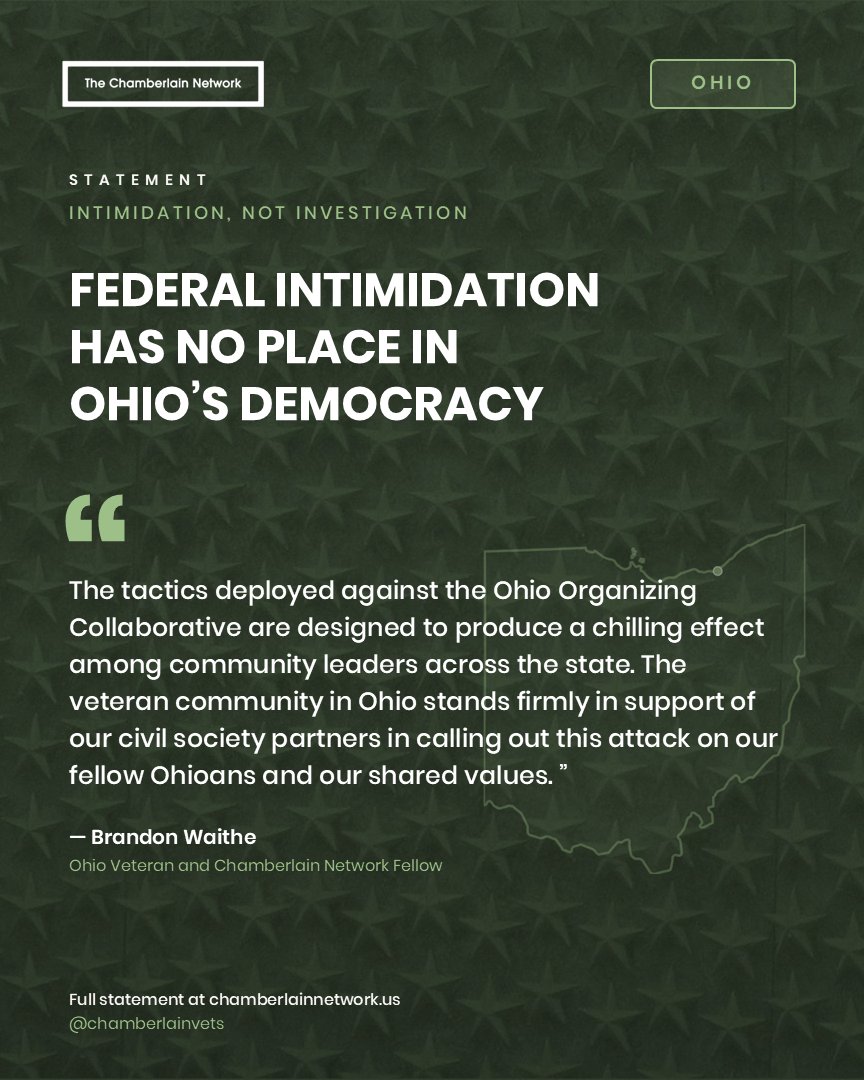 The Chamberlain Network

OHIO

STATEMENT

INTIMIDATION, NOT INVESTIGATION

FEDERAL INTIMIDATION HAS NO PLACE IN OHIO'S DEMOCRACY

"

The tactics deployed against the Ohio Organizing Collaborative are designed to produce a chilling effect among community leaders across the state. The veteran community in Ohio stands firmly in support of our civil society partners in calling out this attack on our fellow Ohioans and our shared values. "

— Brandon Waithe

Ohio Veteran and Chamberlain Network Fellow

Full statement at chamberlainnetwork.us

@chamberlainvets